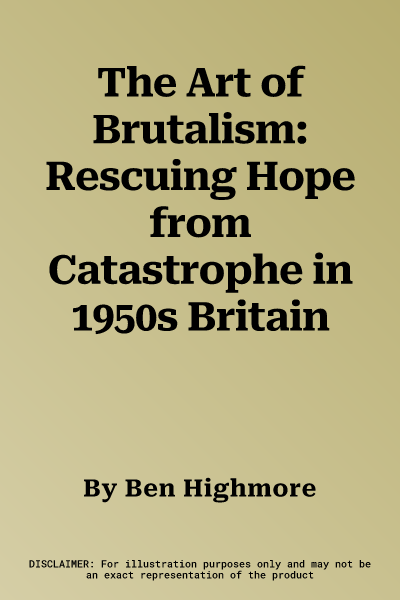 The Art of Brutalism: Rescuing Hope from Catastrophe in 1950s Britain

By Ben Highmore

DISCLAIMER: For illustration purposes only and may not be an exact representation of the product